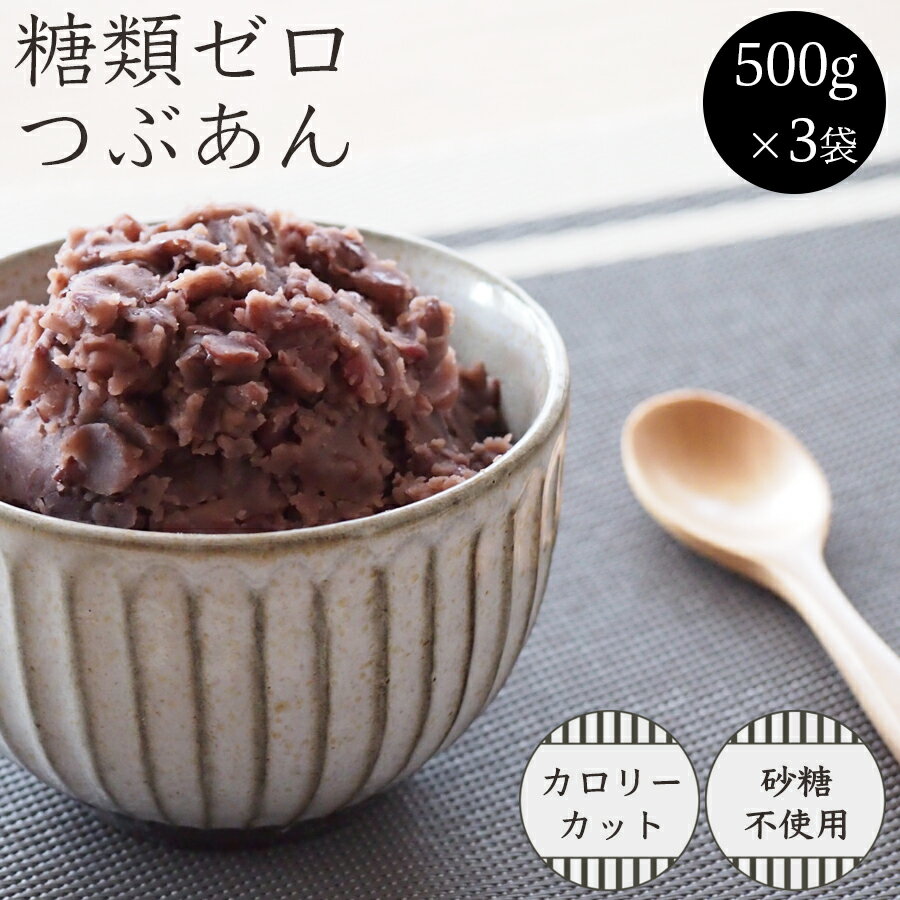 糖類ゼロ
つぶあん

500g
×3袋

カロリー
カット

砂糖
不使用